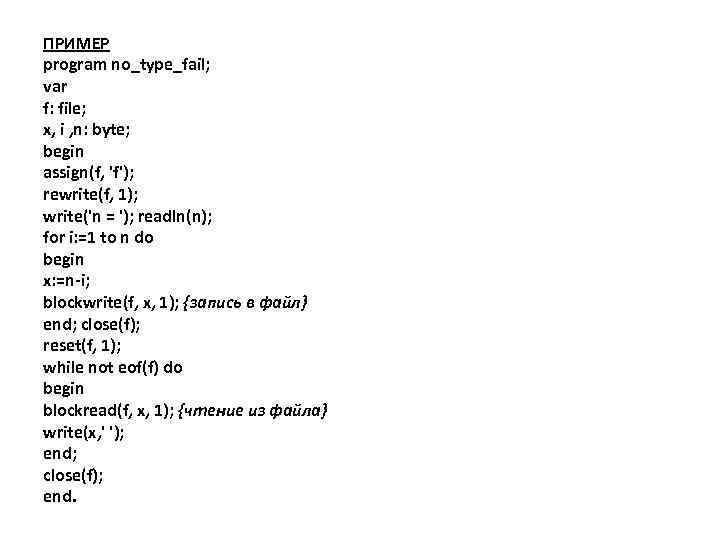 ПРИМЕР
program no_type_fail;
var
f: file;
x, i ,n: byte;
begin
assign(f, 'f');
rewrite(f, 1);
write('n = '); readln(n);
for i:=1 to n do
begin
x:=n-i;
blockwrite(f, x, 1); {запись в файл}
end; close(f);
reset(f, 1);
while not eof(f) do
begin
blockread(f, x, 1); {чтение из файла}
write(x,' ');
end;
close(f);
end.